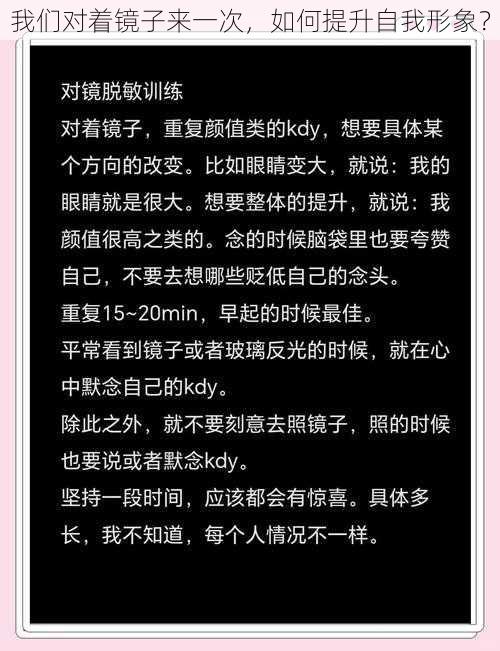 我们对着镜子来一次，如何提升自我形象？

对镜脱敏训练
对着镜子，重复颜值类的kdy，想要具体某个方向的改变。比如眼睛变大，就说：我的眼睛就是很大。想要整体的提升，就说：我颜值很高之类的。念的时候脑袋里也要夸赞自己，不要去想哪些贬低自己的念头。
重复15~20min，早起的时候最佳。
平常看到镜子或者玻璃反光的时候，就在心中默念自己的kdy。
除此之外，就不要刻意去照镜子，照的时候也要说或者默念kdy。
坚持一段时间，应该都会有惊喜。具体多长，我不知道，每个人情况不一样。